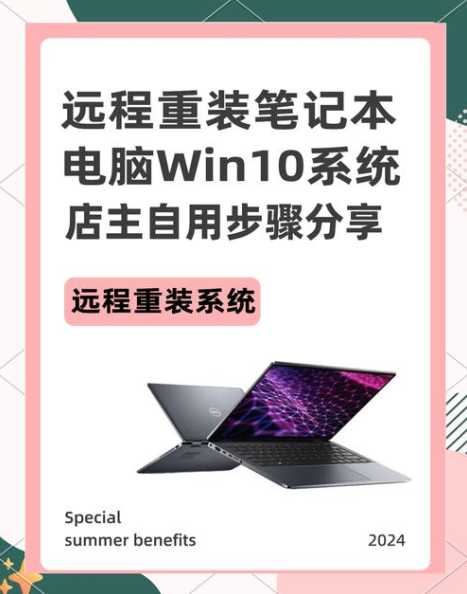 远程重装笔记本
电脑Win10系统
店主自用步骤分享

远程重装系统

Special
summer benefits

2024